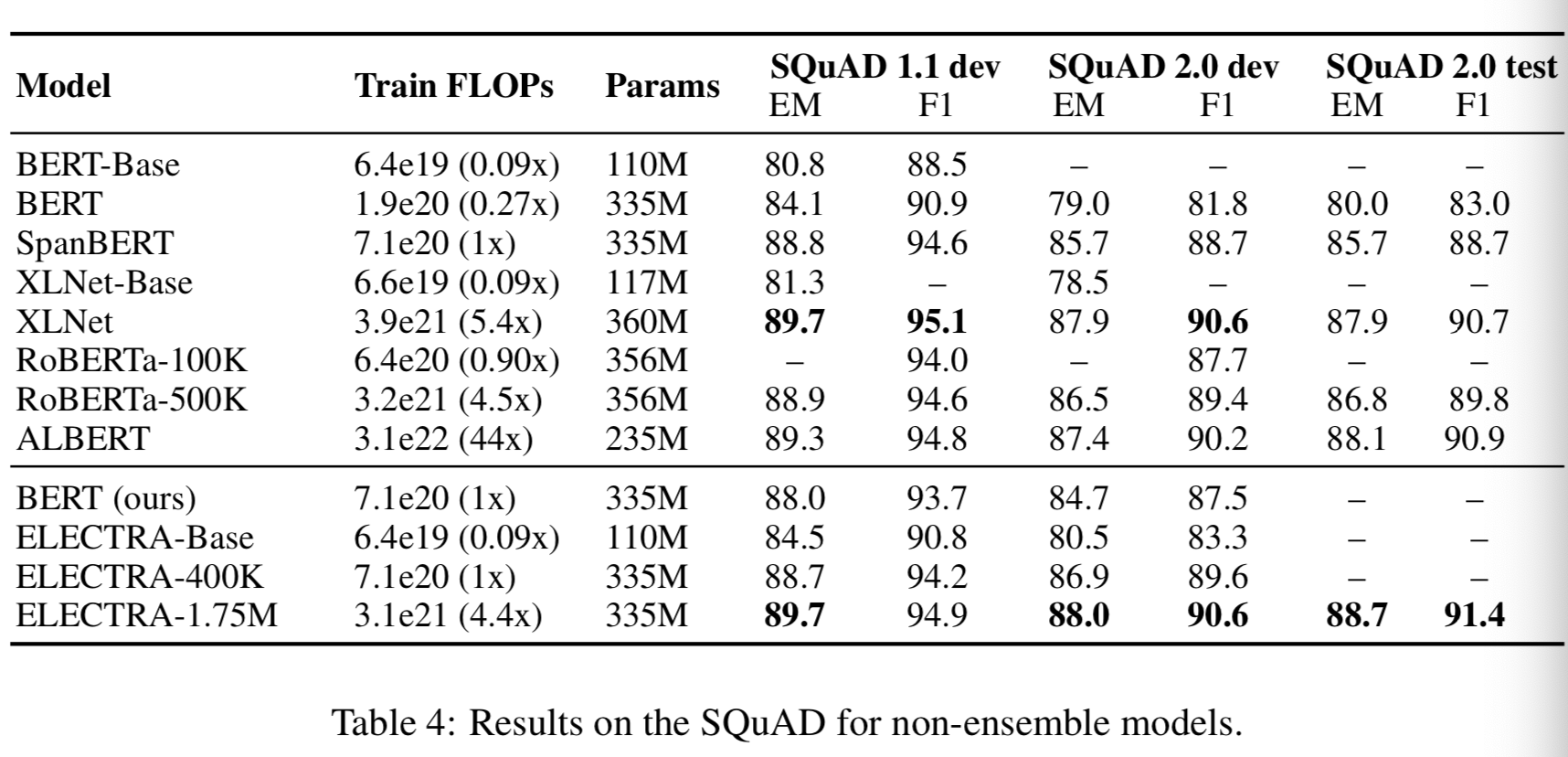 | Model | Train FLOPs | Params | SQuAD 1.1 dev EM | SQuAD 1.1 dev F1 | SQuAD 2.0 dev EM | SQuAD 2.0 dev F1 | SQuAD 2.0 test EM | SQuAD 2.0 test F1 |
|---|---|---|---|---|---|---|---|---|
| BERT-Base | 6.4e19 (0.09x) | 110M | 80.8 | 88.5 | – | – | – | – |
| BERT | 1.9e20 (0.27x) | 335M | 84.1 | 90.9 | 79.0 | 81.8 | 80.0 | 83.0 |
| SpanBERT | 7.1e20 (1x) | 335M | 88.8 | 94.6 | 85.7 | 88.7 | 85.7 | 88.7 |
| XLNet-Base | 6.6e19 (0.09x) | 117M | 81.3 | – | 78.5 | – | – | – |
| XLNet | 3.9e21 (5.4x) | 360M | **89.7** | **95.1** | 87.9 | **90.6** | 87.9 | 90.7 |
| RoBERTa-100K | 6.4e20 (0.90x) | 356M | – | 94.0 | – | 87.7 | – | – |
| RoBERTa-500K | 3.2e21 (4.5x) | 356M | 88.9 | 94.6 | 86.5 | 89.4 | 86.8 | 89.8 |
| ALBERT | 3.1e22 (44x) | 235M | 89.3 | 94.8 | 87.4 | 90.2 | 88.1 | 90.9 |
| BERT (ours) | 7.1e20 (1x) | 335M | 88.0 | 93.7 | 84.7 | 87.5 | – | – |
| ELECTRA-Base | 6.4e19 (0.09x) | 110M | 84.5 | 90.8 | 80.5 | 83.3 | – | – |
| ELECTRA-400K | 7.1e20 (1x) | 335M | 88.7 | 94.2 | 86.9 | 89.6 | – | – |
| ELECTRA-1.75M | 3.1e21 (4.4x) | 335M | **89.7** | 94.9 | **88.0** | **90.6** | **88.7** | **91.4** |

Table 4: Results on the SQuAD for non-ensemble models.